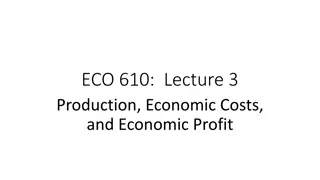 ECO 610: Lecture 3

Production, Economic Costs, and Economic Profit